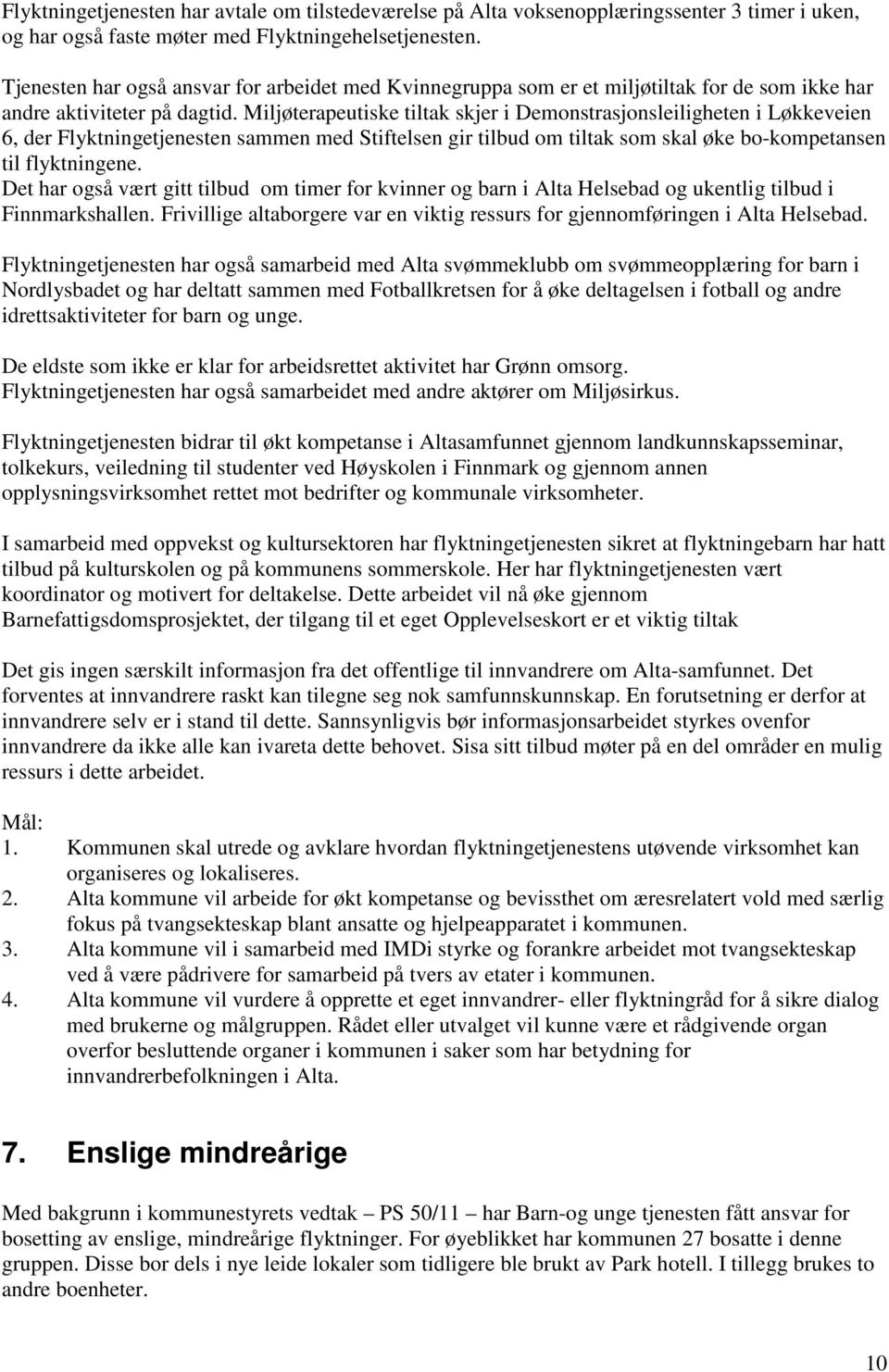 Flyktningetjenesten har avtale om tilstedeværelse på Alta voksenopplæringssenter 3 timer i uken, og har også faste møter med Flyktningehelsetjenesten.

Tjenesten har også ansvar for arbeidet med Kvinnegruppa som er et miljøtiltak for de som ikke har andre aktiviteter på dagtid. Miljøterapeutiske tiltak skjer i Demonstrasjonsleiligheten i Løkkeveien 6, der Flyktningetjenesten sammen med Stiftelsen gir tilbud om tiltak som skal øke bo-kompetansen til flyktningene.
Det har også vært gitt tilbud om timer for kvinner og barn i Alta Helsebad og ukentlig tilbud i Finnmarkshallen. Frivillige altaborgere var en viktig ressurs for gjennomføringen i Alta Helsebad.

Flyktningetjenesten har også samarbeid med Alta svømmeklubb om svømmeopplæring for barn i Nordlysbadet og har deltatt sammen med Fotballkretsen for å øke deltagelsen i fotball og andre idrettsaktiviteter for barn og unge.

De eldste som ikke er klar for arbeidsrettet aktivitet har Grønn omsorg.
Flyktningetjenesten har også samarbeidet med andre aktører om Miljøsirkus.

Flyktningetjenesten bidrar til økt kompetanse i Altasamfunnet gjennom landkunnskapsseminar, tolkekurs, veiledning til studenter ved Høyskolen i Finnmark og gjennom annen opplysningsvirksomhet rettet mot bedrifter og kommunale virksomheter.

I samarbeid med oppvekst og kultursektoren har flyktningetjenesten sikret at flyktningebarn har hatt tilbud på kulturskolen og på kommunens sommerskole. Her har flyktningetjenesten vært koordinator og motivert for deltakelse. Dette arbeidet vil nå øke gjennom Barnefattigsdomsprosjektet, der tilgang til et eget Opplevelseskort er et viktig tiltak

Det gis ingen særskilt informasjon fra det offentlige til innvandrere om Alta-samfunnet. Det forventes at innvandrere raskt kan tilegne seg nok samfunnskunnskap. En forutsetning er derfor at innvandrere selv er i stand til dette. Sannsynligvis bør informasjonsarbeidet styrkes ovenfor innvandrere da ikke alle kan ivareta dette behovet. Sisa sitt tilbud møter på en del områder en mulig ressurs i dette arbeidet.

Mål:
1. Kommunen skal utrede og avklare hvordan flyktningetjenestens utøvende virksomhet kan organiseres og lokaliseres.
2. Alta kommune vil arbeide for økt kompetanse og bevissthet om æresrelatert vold med særlig fokus på tvangsekteskap blant ansatte og hjelpeapparatet i kommunen.
3. Alta kommune vil i samarbeid med IMDi styrke og forankre arbeidet mot tvangsekteskap ved å være pådrivere for samarbeid på tvers av etater i kommunen.
4. Alta kommune vil vurdere å opprette et eget innvandrer- eller flyktningråd for å sikre dialog med brukerne og målgruppen. Rådet eller utvalget vil kunne være et rådgivende organ overfor besluttende organer i kommunen i saker som har betydning for innvandrerbefolkningen i Alta.

7. Enslige mindreårige

Med bakgrunn i kommunestyrets vedtak – PS 50/11 – har Barn-og unge tjenesten fått ansvar for bosetting av enslige, mindreårige flyktninger. For øyeblikket har kommunen 27 bosatte i denne gruppen. Disse bor dels i nye leide lokaler som tidligere ble brukt av Park hotell. I tillegg brukes to andre boenheter.

10